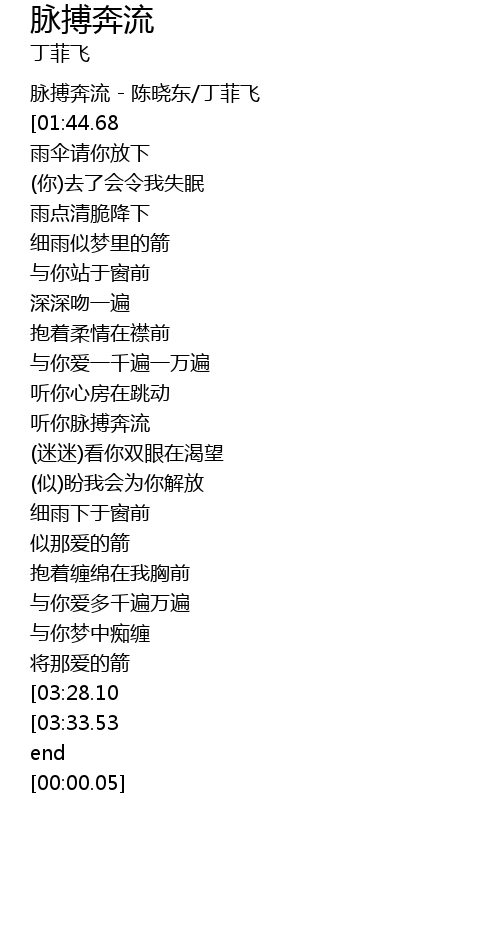 脉搏奔流
丁菲飞

脉搏奔流 - 陈晓东/丁菲飞
[01:44.68
雨伞请你放下
(你)去了会令我失眠
雨点清脆降下
细雨似梦里的箭
与你站于窗前
深深吻一遍
抱着柔情在襟前
与你爱一千遍一万遍
听你心房在跳动
听你脉搏奔流
(迷迷)看你双眼在渴望
(似)盼我会为你解放
细雨下于窗前
似那爱的箭
抱着缠绵在我胸前
与你爱多千遍万遍
与你梦中痴缠
将那爱的箭
[03:28.10
[03:33.53
end
[00:00.05]